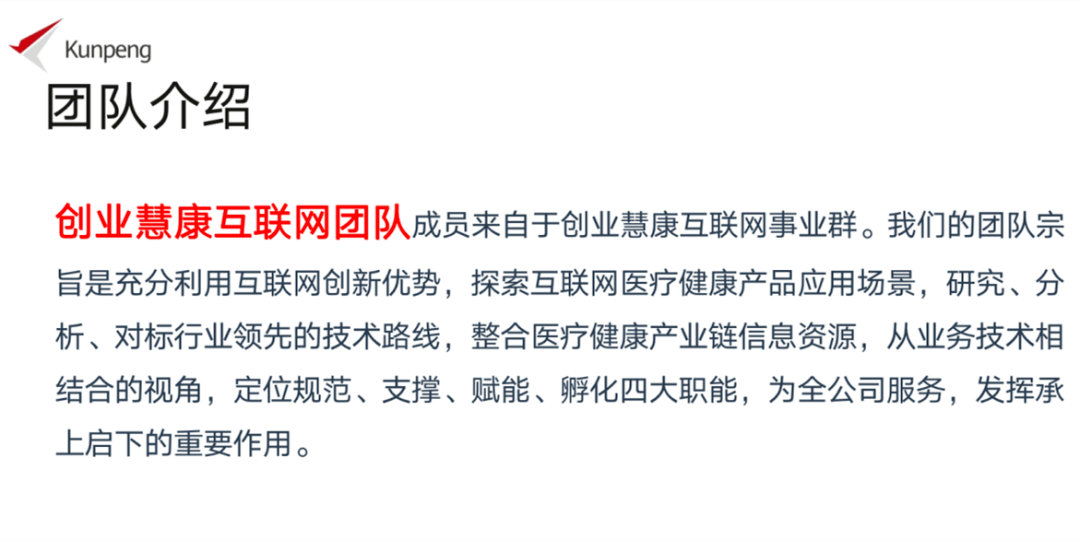 Kunpeng

团队介绍

创业慧康互联网团队成员来自于创业慧康互联网事业群。我们的团队宗旨是充分利用互联网创新优势，探索互联网医疗健康产品应用场景，研究、分析、对标行业领先的技术路线，整合医疗健康产业链信息资源，从业务技术相结合的视角，定位规范、支撑、赋能、孵化四大职能，为全公司服务，发挥承上启下的重要作用。